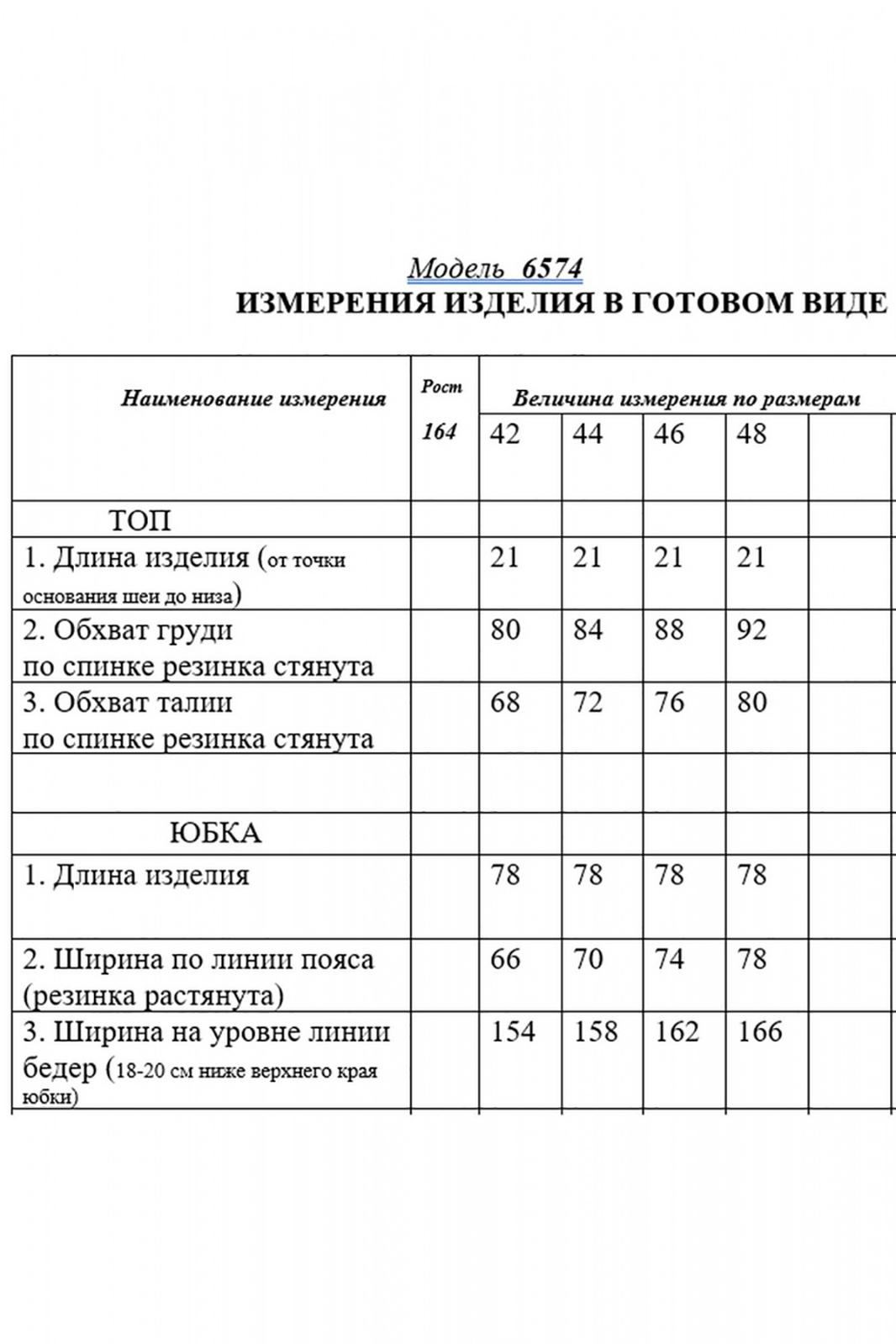 Модель 6574
ИЗМЕРЕНИЯ ИЗДЕЛИЯ В ГОТОВОМ ВИДЕ

| Наименование измерения | Рост 164 | Величина измерения по размерам | | | | |
|---|---|---|---|---|---|---|
| | | 42 | 44 | 46 | 48 | |
| ТОП | | | | | | |
| 1. Длина изделия (от точки основания шеи до низа) | | 21 | 21 | 21 | 21 | |
| 2. Обхват груди по спинке резинка стянута | | 80 | 84 | 88 | 92 | |
| 3. Обхват талии по спинке резинка стянута | | 68 | 72 | 76 | 80 | |
| | | | | | | |
| ЮБКА | | | | | | |
| 1. Длина изделия | | 78 | 78 | 78 | 78 | |
| 2. Ширина по линии пояса (резинка растянута) | | 66 | 70 | 74 | 78 | |
| 3. Ширина на уровне линии бедер (18-20 см ниже верхнего края юбки) | | 154 | 158 | 162 | 166 | |